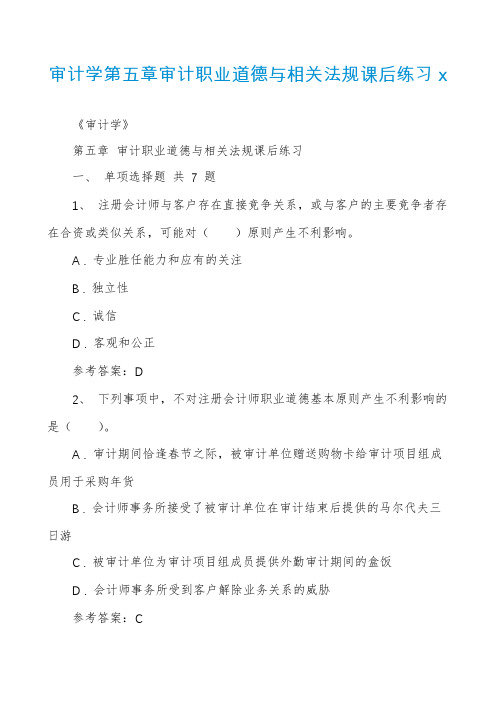 审计学第五章审计职业道德与相关法规课后练习 x

《审计学》

第五章 审计职业道德与相关法规课后练习

一、 单项选择题 共 7 题

1、 注册会计师与客户存在直接竞争关系，或与客户的主要竞争者存在合资或类似关系，可能对（　　）原则产生不利影响。

A．专业胜任能力和应有的关注

B．独立性

C．诚信

D．客观和公正

参考答案：D

2、 下列事项中，不对注册会计师职业道德基本原则产生不利影响的是（　　）。

A．审计期间恰逢春节之际，被审计单位赠送购物卡给审计项目组成员用于采购年货

B．会计师事务所接受了被审计单位在审计结束后提供的马尔代夫三日游

C．被审计单位为审计项目组成员提供外勤审计期间的盒饭

D．会计师事务所受到客户解除业务关系的威胁

参考答案：C